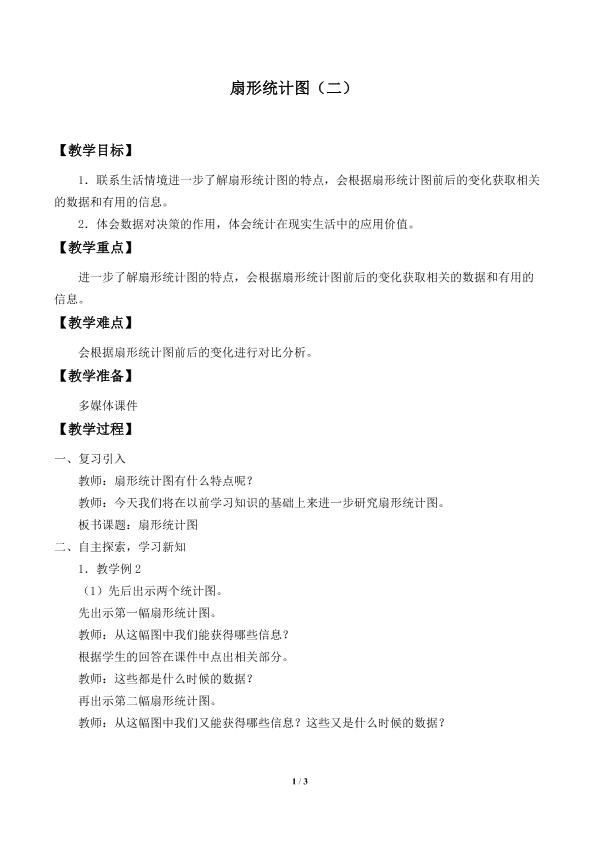 扇形统计图（二）

【教学目标】

1．联系生活情境进一步了解扇形统计图的特点，会根据扇形统计图前后的变化获取相关的数据和有用的信息。

2．体会数据对决策的作用，体会统计在现实生活中的应用价值。

【教学重点】

进一步了解扇形统计图的特点，会根据扇形统计图前后的变化获取相关的数据和有用的信息。

【教学难点】

会根据扇形统计图前后的变化进行对比分析。

【教学准备】

多媒体课件

【教学过程】

一、复习引入

教师：扇形统计图有什么特点呢？

教师：今天我们将在以前学习知识的基础上来进一步研究扇形统计图。

板书课题：扇形统计图

二、自主探索，学习新知

1．教学例2

（1）先后出示两个统计图。

先出示第一幅扇形统计图。

教师：从这幅图中我们能获得哪些信息？

根据学生的回答在课件中点出相关部分。

教师：这些都是什么时候的数据？

再出示第二幅扇形统计图。

教师：从这幅图中我们又能获得哪些信息？这些又是什么时候的数据？

1 / 3